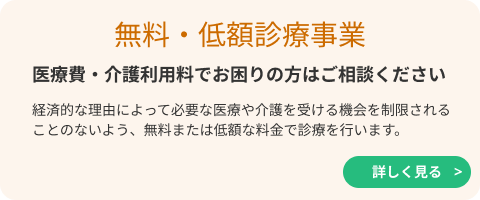 無料・低額診療事業

医療費・介護利用料でお困りの方はご相談ください

経済的な理由によって必要な医療や介護を受ける機会を制限されることのないよう、無料または低額な料金で診療を行います。

詳しく見る　>